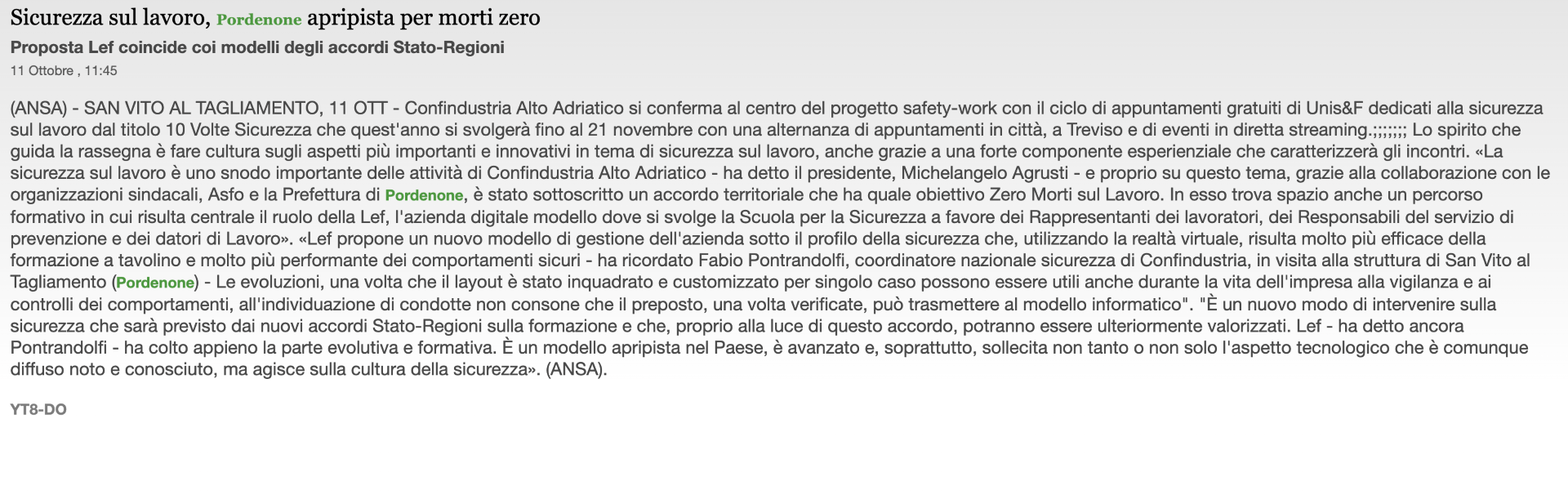 Sicurezza sul lavoro, Pordenone apripista per morti zero

Proposta Lef coincide coi modelli degli accordi Stato-Regioni

11 Ottobre , 11:45

(ANSA) - SAN VITO AL TAGLIAMENTO, 11 OTT - Confindustria Alto Adriatico si conferma al centro del progetto safety-work con il ciclo di appuntamenti gratuiti di Unis&F dedicati alla sicurezza sul lavoro dal titolo 10 Volte Sicurezza che quest'anno si svolgerà fino al 21 novembre con una alternanza di appuntamenti in città, a Treviso e di eventi in diretta streaming.;;;;;;; Lo spirito che guida la rassegna è fare cultura sugli aspetti più importanti e innovativi in tema di sicurezza sul lavoro, anche grazie a una forte componente esperienziale che caratterizzerà gli incontri. «La sicurezza sul lavoro è uno snodo importante delle attività di Confindustria Alto Adriatico - ha detto il presidente, Michelangelo Agrusti - e proprio su questo tema, grazie alla collaborazione con le organizzazioni sindacali, Asfo e la Prefettura di Pordenone, è stato sottoscritto un accordo territoriale che ha quale obiettivo Zero Morti sul Lavoro. In esso trova spazio anche un percorso formativo in cui risulta centrale il ruolo della Lef, l'azienda digitale modello dove si svolge la Scuola per la Sicurezza a favore dei Rappresentanti dei lavoratori, dei Responsabili del servizio di prevenzione e dei datori di Lavoro». «Lef propone un nuovo modello di gestione dell'azienda sotto il profilo della sicurezza che, utilizzando la realtà virtuale, risulta molto più efficace della formazione a tavolino e molto più performante dei comportamenti sicuri - ha ricordato Fabio Pontrandolfi, coordinatore nazionale sicurezza di Confindustria, in visita alla struttura di San Vito al Tagliamento (Pordenone) - Le evoluzioni, una volta che il layout è stato inquadrato e customizzato per singolo caso possono essere utili anche durante la vita dell'impresa alla vigilanza e ai controlli dei comportamenti, all'individuazione di condotte non consone che il preposto, una volta verificate, può trasmettere al modello informatico". "È un nuovo modo di intervenire sulla sicurezza che sarà previsto dai nuovi accordi Stato-Regioni sulla formazione e che, proprio alla luce di questo accordo, potranno essere ulteriormente valorizzati. Lef - ha detto ancora Pontrandolfi - ha colto appieno la parte evolutiva e formativa. È un modello apripista nel Paese, è avanzato e, soprattutto, sollecita non tanto o non solo l'aspetto tecnologico che è comunque diffuso noto e conosciuto, ma agisce sulla cultura della sicurezza». (ANSA).

YT8-DO